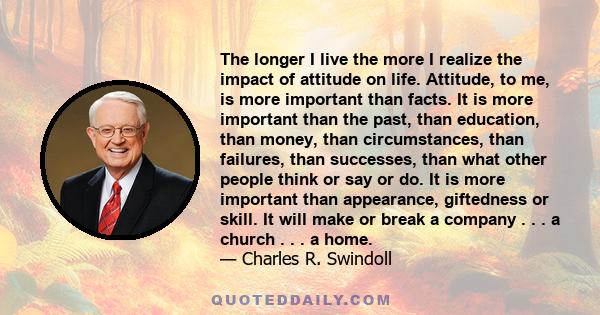 The longer I live the more I realize the impact of attitude on life. Attitude, to me, is more important than facts. It is more important than the past, than education, than money, than circumstances, than failures, than successes, than what other people think or say or do. It is more important than appearance, giftedness or skill. It will make or break a company . . . a church . . . a home.
— Charles R. Swindoll

QUOTEDDAILY.COM